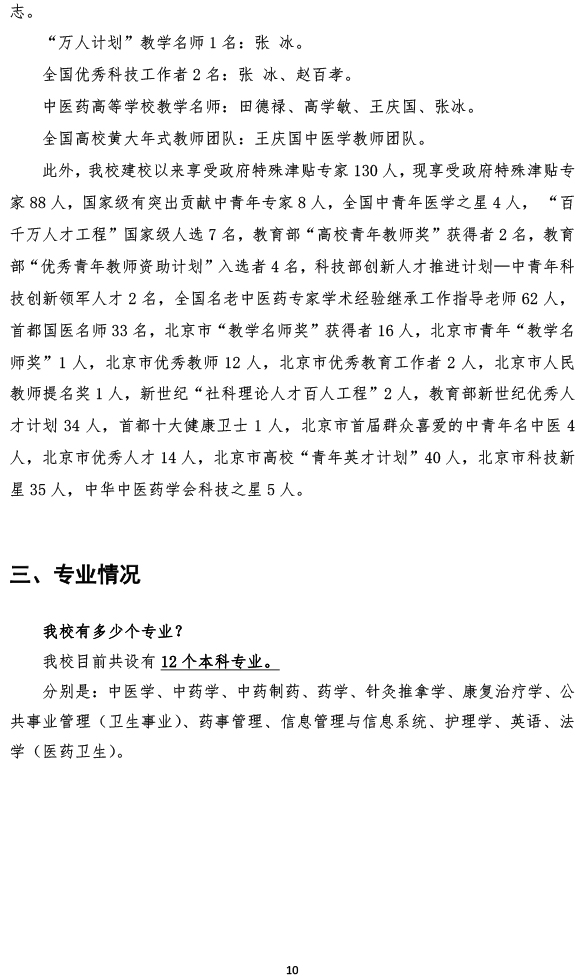 志。

“万人计划”教学名师 1 名：张 冰。

全国优秀科技工作者 2 名：张 冰、赵百孝。

中医药高等学校教学名师：田德禄、高学敏、王庆国、张冰。

全国高校黄大年式教师团队：王庆国中医学教师团队。

此外，我校建校以来享受政府特殊津贴专家 130 人，现享受政府特殊津贴专家 88 人，国家级有突出贡献中青年专家 8 人，全国中青年医学之星 4 人，“百千万人才工程”国家级人选 7 名，教育部“高校青年教师奖”获得者 2 名，教育部“优秀青年教师资助计划”入选者 4 名，科技部创新人才推进计划—中青年科技创新领军人才 2 名，全国名老中医药专家学术经验继承工作指导老师 62 人，首都国医名师 33 名，北京市“教学名师奖”获得者 16 人，北京市青年“教学名师奖”1 人，北京市优秀教师 12 人，北京市优秀教育工作者 2 人，北京市人民教师提名奖 1 人，新世纪“社科理论人才百人工程”2 人，教育部新世纪优秀人才计划 34 人，首都十大健康卫士 1 人，北京市首届群众喜爱的中青年名中医 4 人，北京市优秀人才 14 人，北京市高校“青年英才计划”40 人，北京市科技新星 35 人，中华中医药学会科技之星 5 人。

三、专业情况

我校有多少个专业？

我校目前共设有 12 个本科专业。

分别是：中医学、中药学、中药制药、药学、针灸推拿学、康复治疗学、公共事业管理（卫生事业）、药事管理、信息管理与信息系统、护理学、英语、法学（医药卫生）。

10